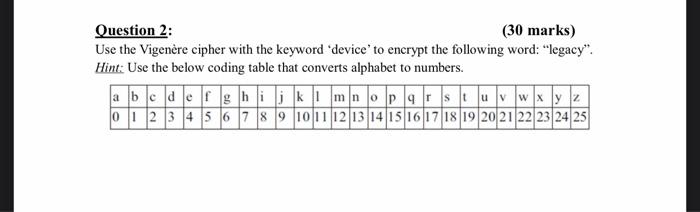 Question 2: (30 marks)

Use the Vigenère cipher with the keyword 'device' to encrypt the following word: "legacy".

Hint: Use the below coding table that converts alphabet to numbers.

| a | b | c | d | e | f | g | h | i | j | k | l | m | n | o | p | q | r | s | t | u | v | w | x | y | z |
|---|---|---|---|---|---|---|---|---|---|---|---|---|---|---|---|---|---|---|---|---|---|---|---|---|---|
| 0 | 1 | 2 | 3 | 4 | 5 | 6 | 7 | 8 | 9 | 10 | 11 | 12 | 13 | 14 | 15 | 16 | 17 | 18 | 19 | 20 | 21 | 22 | 23 | 24 | 25 |